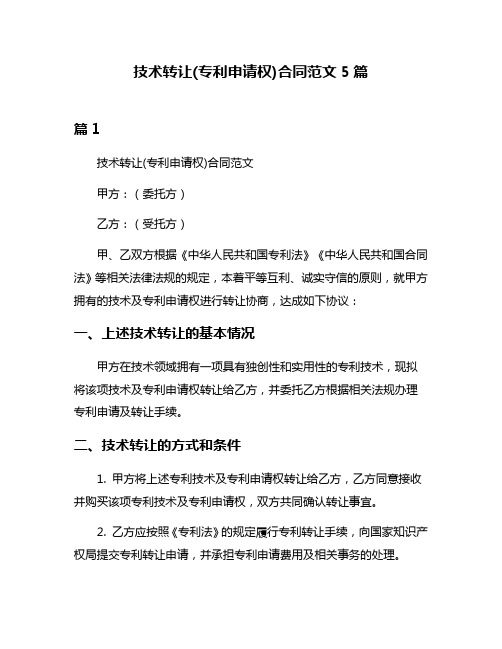 技术转让(专利申请权)合同范文 5 篇

篇 1

技术转让(专利申请权)合同范文

甲方：（委托方）

乙方：（受托方）

甲、乙双方根据《中华人民共和国专利法》《中华人民共和国合同法》等相关法律法规的规定，本着平等互利、诚实守信的原则，就甲方拥有的技术及专利申请权进行转让协商，达成如下协议：

一、上述技术转让的基本情况

甲方在技术领域拥有一项具有独创性和实用性的专利技术，现拟将该项技术及专利申请权转让给乙方，并委托乙方根据相关法规办理专利申请及转让手续。

二、技术转让的方式和条件

1. 甲方将上述专利技术及专利申请权转让给乙方，乙方同意接收并购买该项专利技术及专利申请权，双方共同确认转让事宜。

2. 乙方应按照《专利法》的规定履行专利转让手续，向国家知识产权局提交专利转让申请，并承担专利申请费用及相关事务的处理。